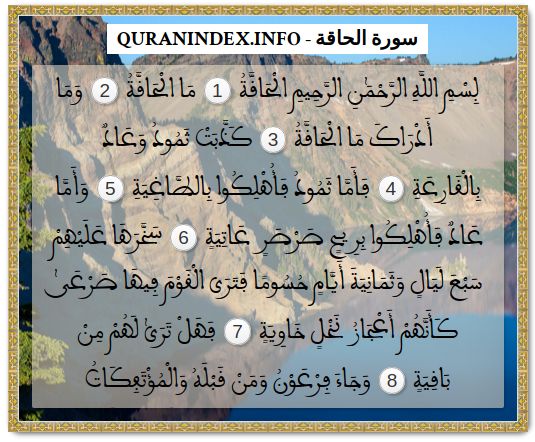 QURANINDEX.INFO - سورة الحاقة

بِسْمِ اللَّهِ الرَّحْمَٰنِ الرَّحِيمِ الْحَاقَّةُ 1 مَا الْحَاقَّةُ 2 وَمَا أَدْرَاكَ مَا الْحَاقَّةُ 3 كَذَّبَتْ ثَمُودُ وَعَادٌ بِالْقَارِعَةِ 4 فَأَمَّا ثَمُودُ فَأُهْلِكُوا بِالطَّاغِيَةِ 5 وَأَمَّا عَادٌ فَأُهْلِكُوا بِرِيحٍ صَرْصَرٍ عَاتِيَةٍ 6 سَخَّرَهَا عَلَيْهِمْ سَبْعَ لَيَالٍ وَثَمَانِيَةَ أَيَّامٍ حُسُومًا فَتَرَى الْقَوْمَ فِيهَا صَرْعَىٰ كَأَنَّهُمْ أَعْجَازُ نَخْلٍ خَاوِيَةٍ 7 فَهَلْ تَرَىٰ لَهُمْ مِنْ بَاقِيَةٍ 8 وَجَاءَ فِرْعَوْنُ وَمَنْ قَبْلَهُ وَالْمُؤْتَفِكَاتُ